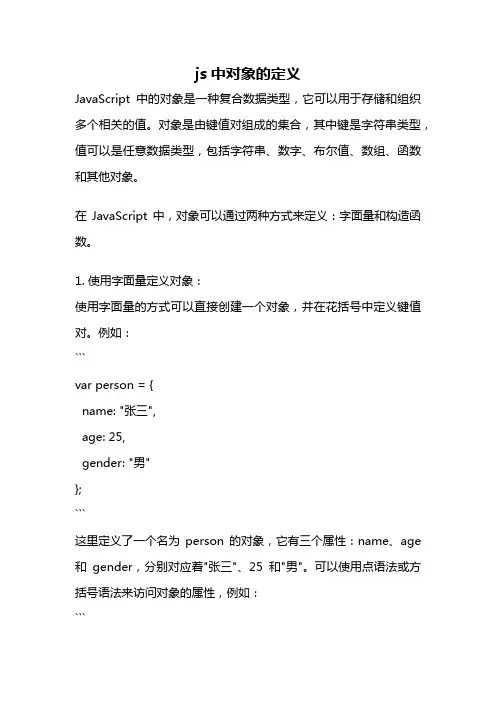 js 中对象的定义

JavaScript 中的对象是一种复合数据类型，它可以用于存储和组织多个相关的值。对象是由键值对组成的集合，其中键是字符串类型，值可以是任意数据类型，包括字符串、数字、布尔值、数组、函数和其他对象。

在 JavaScript 中，对象可以通过两种方式来定义：字面量和构造函数。

1. 使用字面量定义对象：
使用字面量的方式可以直接创建一个对象，并在花括号中定义键值对。例如：
```
var person = {
  name: "张三",
  age: 25,
  gender: "男"
};
```
这里定义了一个名为 person 的对象，它有三个属性：name、age 和 gender，分别对应着"张三"、25 和"男"。可以使用点语法或方括号语法来访问对象的属性，例如：
```